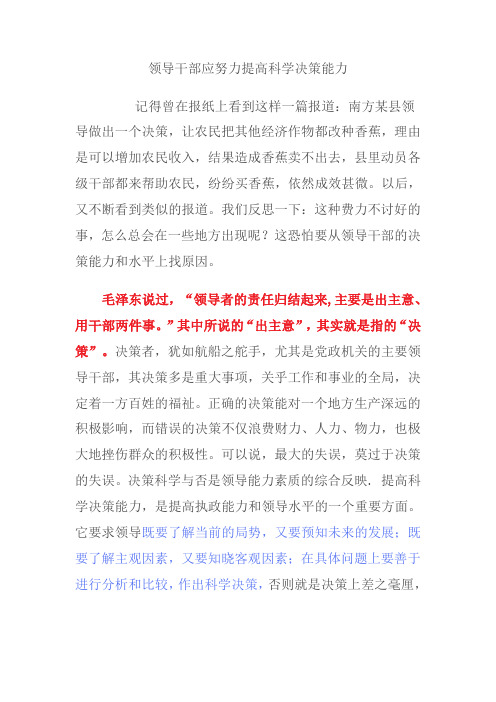 领导干部应努力提高科学决策能力

记得曾在报纸上看到这样一篇报道：南方某县领导做出一个决策，让农民把其他经济作物都改种香蕉，理由是可以增加农民收入，结果造成香蕉卖不出去，县里动员各级干部都来帮助农民，纷纷买香蕉，依然成效甚微。以后，又不断看到类似的报道。我们反思一下：这种费力不讨好的事，怎么总会在一些地方出现呢？这恐怕要从领导干部的决策能力和水平上找原因。

毛泽东说过，“领导者的责任归结起来,主要是出主意、用干部两件事。”其中所说的“出主意”，其实就是指的“决策”。决策者，犹如航船之舵手，尤其是党政机关的主要领导干部，其决策多是重大事项，关乎工作和事业的全局，决定着一方百姓的福祉。正确的决策能对一个地方生产深远的积极影响，而错误的决策不仅浪费财力、人力、物力，也极大地挫伤群众的积极性。可以说，最大的失误，莫过于决策的失误。决策科学与否是领导能力素质的综合反映．提高科学决策能力，是提高执政能力和领导水平的一个重要方面。它要求领导既要了解当前的局势，又要预知未来的发展；既要了解主观因素，又要知晓客观因素；在具体问题上要善于进行分析和比较，作出科学决策，否则就是决策上差之毫厘，